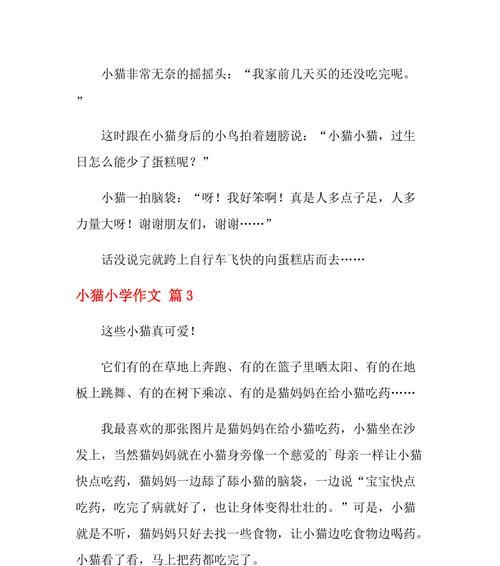 小猫非常无奈的摇摇头：“我家前几天买的还没吃完呢。”

这时跟在小猫身后的小鸟拍着翅膀说：“小猫小猫，过生日怎么能少了蛋糕呢？”

小猫一拍脑袋：“呀！我好笨啊！真是人多点子足，人多力量大呀！谢谢朋友们，谢谢……”

话没说完就跨上自行车飞快的向蛋糕店而去……

小猫小学作文 篇3

这些小猫真可爱！

它们有的在草地上奔跑、有的在篮子里晒太阳、有的在地板上跳舞、有的在树下乘凉、有的是猫妈妈在给小猫吃药……

我最喜欢的那张图片是猫妈妈在给小猫吃药，小猫坐在沙发上，当然猫妈妈就在小猫身旁像一个慈爱的`母亲一样让小猫快点吃药，猫妈妈一边舔了舔小猫的脑袋，一边说“宝宝快点吃药，吃完了病就好了，也让身体变得壮壮的。”可是，小猫就是不听，猫妈妈只好去找一些食物，让小猫边吃食物边喝药。小猫看了看，马上把药都吃完了。